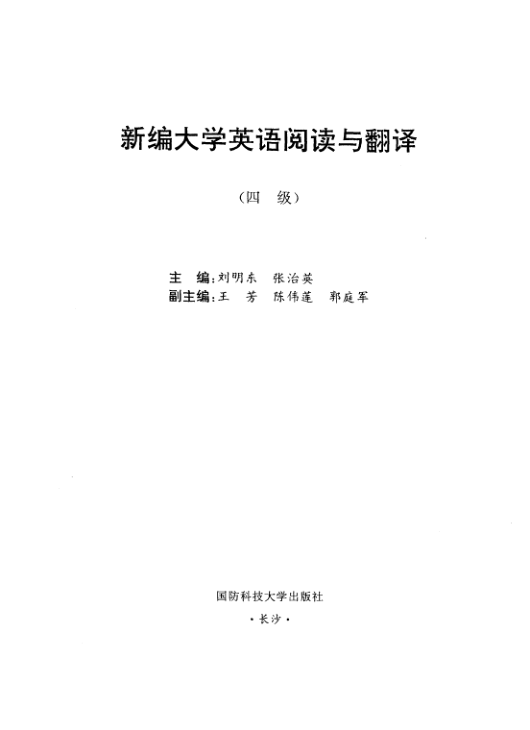 新编大学英语阅读与翻译

（四 级）

主 编：刘明东 张治英
副主编：王 芳 陈伟莲 郭庭军

国防科技大学出版社
·长沙·